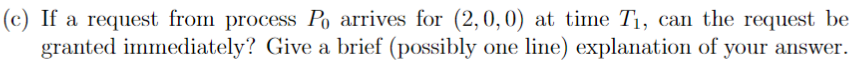 (c) If a request from process $P_0$ arrives for $(2, 0, 0)$ at time $T_1$, can the request be granted immediately? Give a brief (possibly one line) explanation of your answer.